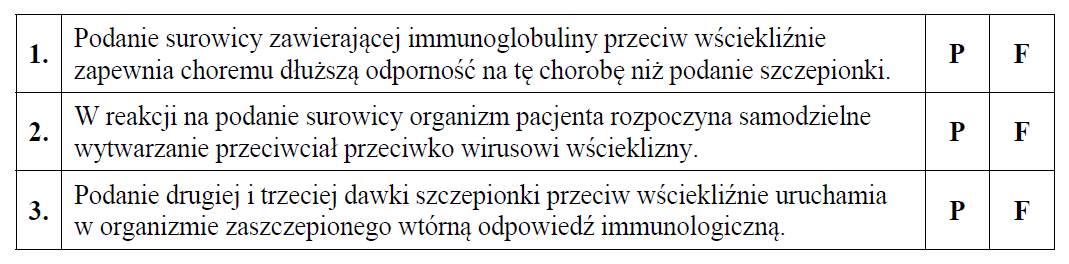 | | | | |
|---|---|---|---|
| **1.** | Podanie surowicy zawierającej immunoglobuliny przeciw wściekliźnie zapewnia choremu dłuższą odporność na tę chorobę niż podanie szczepionki. | **P** | **F** |
| **2.** | W reakcji na podanie surowicy organizm pacjenta rozpoczyna samodzielne wytwarzanie przeciwciał przeciwko wirusowi wścieklizny. | **P** | **F** |
| **3.** | Podanie drugiej i trzeciej dawki szczepionki przeciw wściekliźnie uruchamia w organizmie zaszczepionego wtórną odpowiedź immunologiczną. | **P** | **F** |